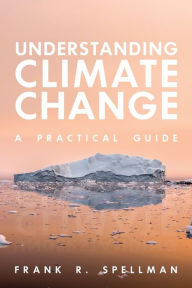 UNDERSTANDING
CLIMATE
CHANGE

A PRACTICAL GUIDE

FRANK R. SPELLMAN